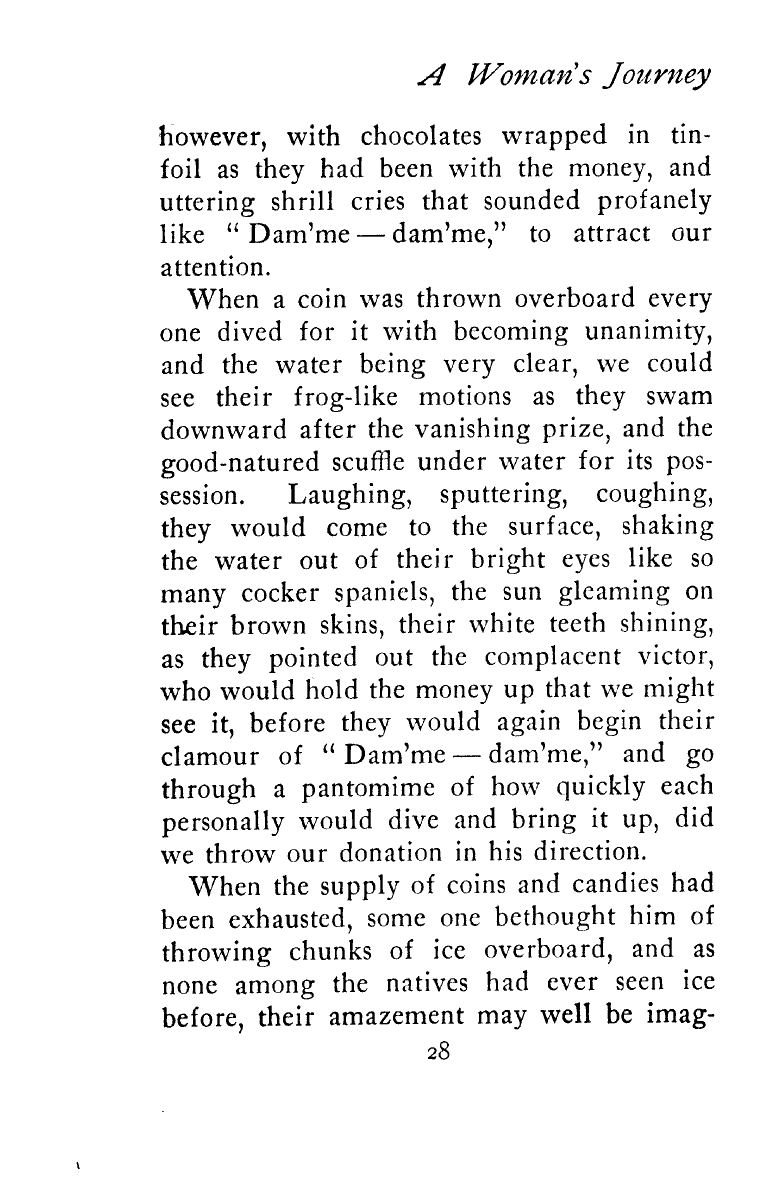 A Woman's Journey

however, with chocolates wrapped in tinfoil as they had been with the money, and uttering shrill cries that sounded profanely like "Dam'me — dam'me," to attract our attention.

When a coin was thrown overboard every one dived for it with becoming unanimity, and the water being very clear, we could see their frog-like motions as they swam downward after the vanishing prize, and the good-natured scuffle under water for its possession. Laughing, sputtering, coughing, they would come to the surface, shaking the water out of their bright eyes like so many cocker spaniels, the sun gleaming on their brown skins, their white teeth shining, as they pointed out the complacent victor, who would hold the money up that we might see it, before they would again begin their clamour of "Dam'me — dam'me," and go through a pantomime of how quickly each personally would dive and bring it up, did we throw our donation in his direction.

When the supply of coins and candies had been exhausted, some one bethought him of throwing chunks of ice overboard, and as none among the natives had ever seen ice before, their amazement may well be imag-

28